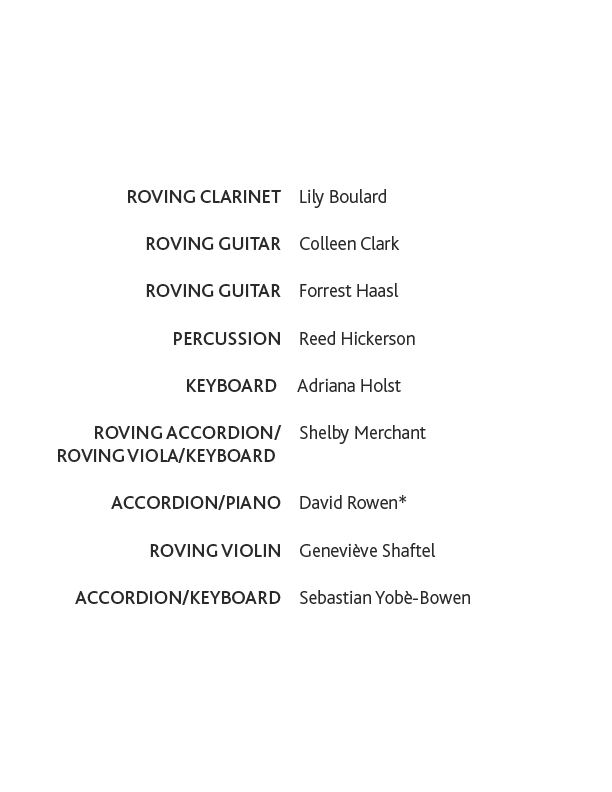 ROVING CLARINET Lily Boulard

ROVING GUITAR Colleen Clark

ROVING GUITAR Forrest Haasl

PERCUSSION Reed Hickerson

KEYBOARD Adriana Holst

ROVING ACCORDION/ ROVING VIOLA/KEYBOARD Shelby Merchant

ACCORDION/PIANO David Rowen*

ROVING VIOLIN Geneviève Shaftel

ACCORDION/KEYBOARD Sebastian Yobè-Bowen